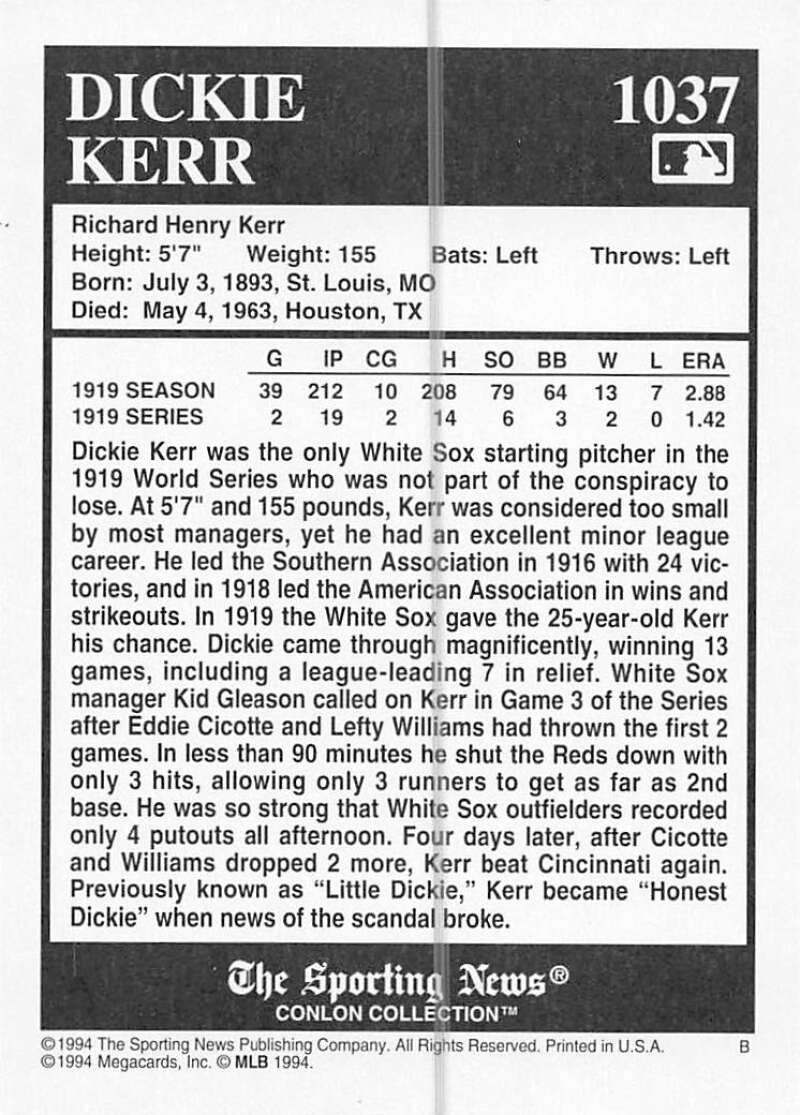 DICKIE KERR

1037

Richard Henry Kerr
Height: 5'7" Weight: 155 Bats: Left Throws: Left
Born: July 3, 1893, St. Louis, MO
Died: May 4, 1963, Houston, TX

|  | G | IP | CG | H | SO | BB | W | L | ERA |
|---|---|---|---|---|---|---|---|---|---|
| 1919 SEASON | 39 | 212 | 10 | 208 | 79 | 64 | 13 | 7 | 2.88 |
| 1919 SERIES | 2 | 19 | 2 | 14 | 6 | 3 | 2 | 0 | 1.42 |

Dickie Kerr was the only White Sox starting pitcher in the 1919 World Series who was not part of the conspiracy to lose. At 5'7" and 155 pounds, Kerr was considered too small by most managers, yet he had an excellent minor league career. He led the Southern Association in 1916 with 24 victories, and in 1918 led the American Association in wins and strikeouts. In 1919 the White Sox gave the 25-year-old Kerr his chance. Dickie came through magnificently, winning 13 games, including a league-leading 7 in relief. White Sox manager Kid Gleason called on Kerr in Game 3 of the Series after Eddie Cicotte and Lefty Williams had thrown the first 2 games. In less than 90 minutes he shut the Reds down with only 3 hits, allowing only 3 runners to get as far as 2nd base. He was so strong that White Sox outfielders recorded only 4 putouts all afternoon. Four days later, after Cicotte and Williams dropped 2 more, Kerr beat Cincinnati again. Previously known as "Little Dickie," Kerr became "Honest Dickie" when news of the scandal broke.

The Sporting News®
CONLON COLLECTION™

©1994 The Sporting News Publishing Company. All Rights Reserved. Printed in U.S.A.
©1994 Megacards, Inc. © MLB 1994.
B